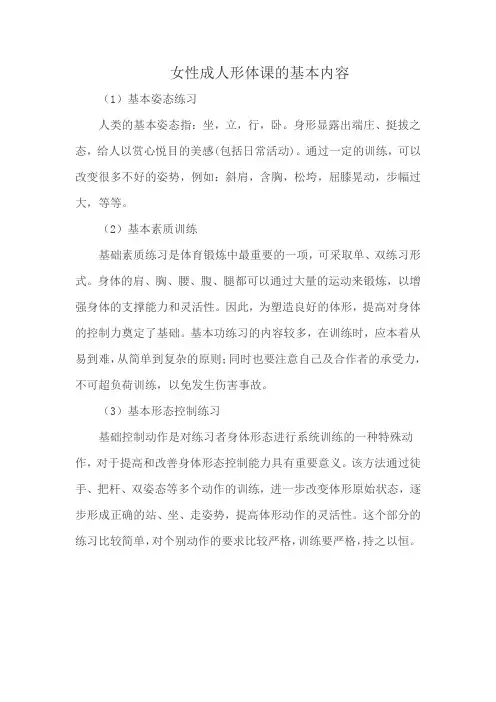 女性成人形体课的基本内容

（1）基本姿态练习

人类的基本姿态指：坐，立，行，卧。身形显露出端庄、挺拔之态，给人以赏心悦目的美感(包括日常活动)。通过一定的训练，可以改变很多不好的姿势，例如：斜肩，含胸，松垮，屈膝晃动，步幅过大，等等。

（2）基本素质训练

基础素质练习是体育锻炼中最重要的一项，可采取单、双练习形式。身体的肩、胸、腰、腹、腿都可以通过大量的运动来锻炼，以增强身体的支撑能力和灵活性。因此，为塑造良好的体形，提高对身体的控制力奠定了基础。基本功练习的内容较多，在训练时，应本着从易到难，从简单到复杂的原则；同时也要注意自己及合作者的承受力，不可超负荷训练，以免发生伤害事故。

（3）基本形态控制练习

基础控制动作是对练习者身体形态进行系统训练的一种特殊动作，对于提高和改善身体形态控制能力具有重要意义。该方法通过徒手、把杆、双姿态等多个动作的训练，进一步改变体形原始状态，逐步形成正确的站、坐、走姿势，提高体形动作的灵活性。这个部分的练习比较简单，对个别动作的要求比较严格，训练要严格，持之以恒。